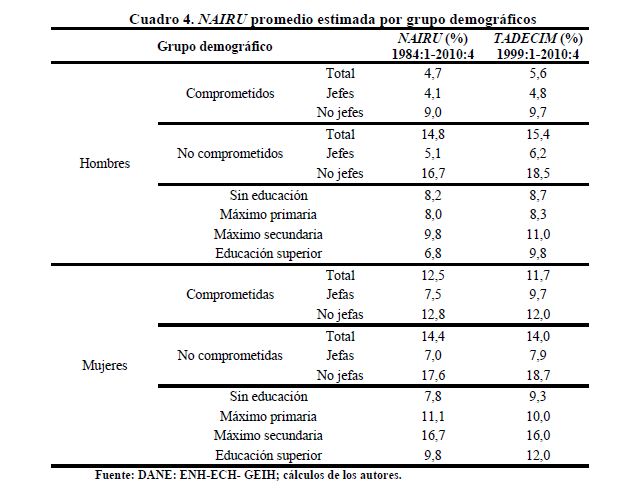 Cuadro 4. NAIRU promedio estimada por grupo demográficos

| Grupo demográfico | | | NAIRU (%) 1984:1-2010:4 | TADECIM (%) 1999:1-2010:4 |
|---|---|---|---|---|
| Hombres | Comprometidos | Total | 4,7 | 5,6 |
| | | Jefes | 4,1 | 4,8 |
| | | No jefes | 9,0 | 9,7 |
| | No comprometidos | Total | 14,8 | 15,4 |
| | | Jefes | 5,1 | 6,2 |
| | | No jefes | 16,7 | 18,5 |
| | Sin educación | | 8,2 | 8,7 |
| | Máximo primaria | | 8,0 | 8,3 |
| | Máximo secundaria | | 9,8 | 11,0 |
| | Educación superior | | 6,8 | 9,8 |
| Mujeres | Comprometidas | Total | 12,5 | 11,7 |
| | | Jefas | 7,5 | 9,7 |
| | | No jefas | 12,8 | 12,0 |
| | No comprometidas | Total | 14,4 | 14,0 |
| | | Jefas | 7,0 | 7,9 |
| | | No jefas | 17,6 | 18,7 |
| | Sin educación | | 7,8 | 9,3 |
| | Máximo primaria | | 11,1 | 10,0 |
| | Máximo secundaria | | 16,7 | 16,0 |
| | Educación superior | | 9,8 | 12,0 |

Fuente: DANE: ENH-ECH- GEIH; cálculos de los autores.